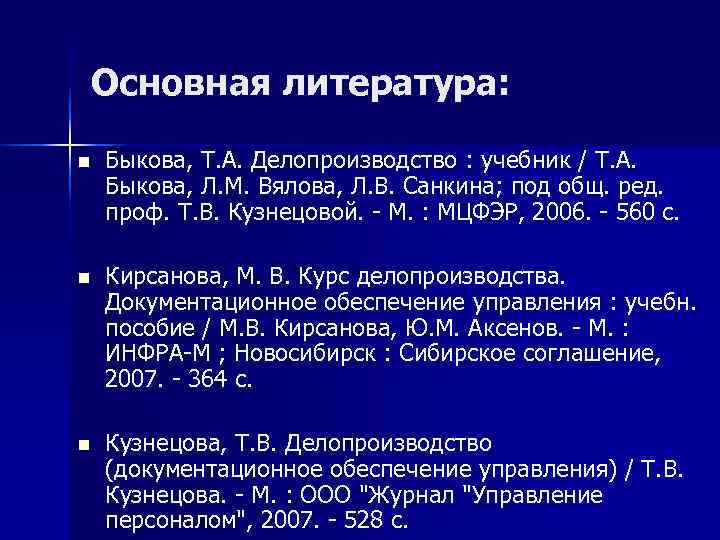 Основная литература:

Быкова, Т.А. Делопроизводство : учебник / Т.А. Быкова, Л.М. Вялова, Л.В. Санкина; под общ. ред. проф. Т.В. Кузнецовой. - М. : МЦФЭР, 2006. - 560 с.

Кирсанова, М. В. Курс делопроизводства. Документационное обеспечение управления : учебн. пособие / М.В. Кирсанова, Ю.М. Аксенов. - М. : ИНФРА-М ; Новосибирск : Сибирское соглашение, 2007. - 364 с.

Кузнецова, Т.В. Делопроизводство (документационное обеспечение управления) / Т.В. Кузнецова. - М. : ООО "Журнал "Управление персоналом", 2007. - 528 с.